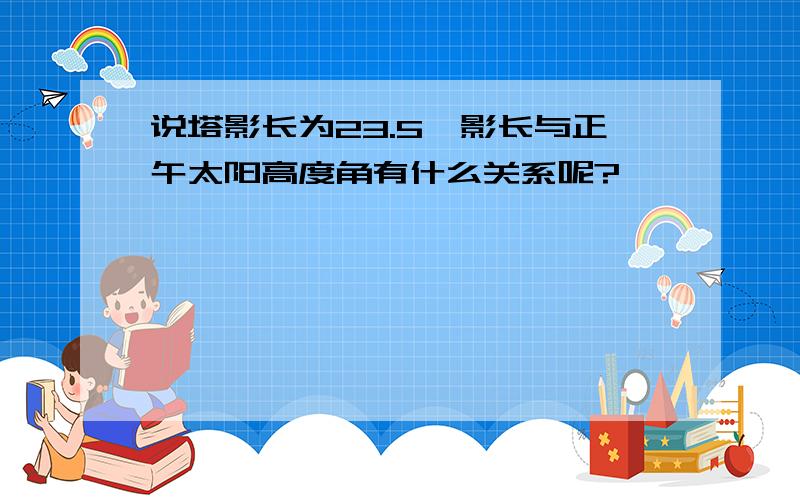 说塔影长为23.5,影长与正午太阳高度角有什么关系呢?